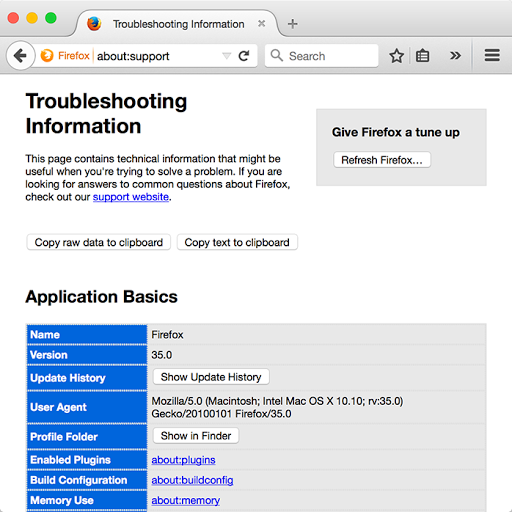 Troubleshooting Information

Firefox about:support

Search

Troubleshooting Information

This page contains technical information that might be useful when you're trying to solve a problem. If you are looking for answers to common questions about Firefox, check out our support website.

Give Firefox a tune up

Refresh Firefox…

Copy raw data to clipboard

Copy text to clipboard

Application Basics

| Name | Firefox |
|---|---|
| Version | 35.0 |
| Update History | Show Update History |
| User Agent | Mozilla/5.0 (Macintosh; Intel Mac OS X 10.10; rv:35.0) Gecko/20100101 Firefox/35.0 |
| Profile Folder | Show in Finder |
| Enabled Plugins | about:plugins |
| Build Configuration | about:buildconfig |
| Memory Use | about:memory |